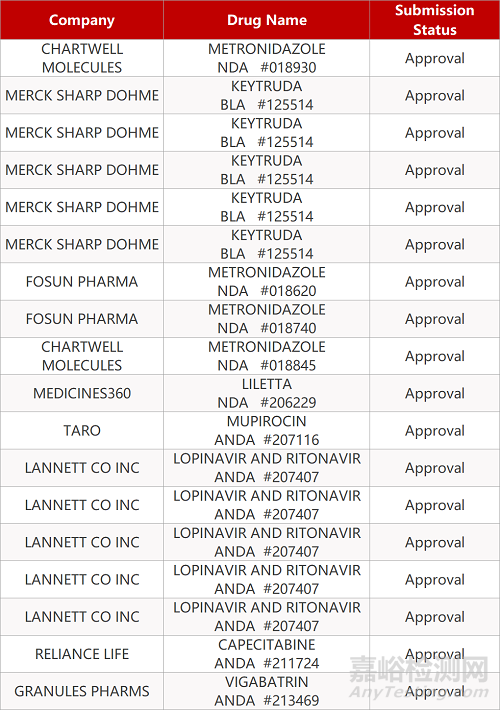 | Company | Drug Name | Submission Status |
|---|---|---|
| CHARTWELL MOLECULES | METRONIDAZOLE NDA #018930 | Approval |
| MERCK SHARP DOHME | KEYTRUDA BLA #125514 | Approval |
| MERCK SHARP DOHME | KEYTRUDA BLA #125514 | Approval |
| MERCK SHARP DOHME | KEYTRUDA BLA #125514 | Approval |
| MERCK SHARP DOHME | KEYTRUDA BLA #125514 | Approval |
| MERCK SHARP DOHME | KEYTRUDA BLA #125514 | Approval |
| FOSUN PHARMA | METRONIDAZOLE NDA #018620 | Approval |
| FOSUN PHARMA | METRONIDAZOLE NDA #018740 | Approval |
| CHARTWELL MOLECULES | METRONIDAZOLE NDA #018845 | Approval |
| MEDICINES360 | LILETTA NDA #206229 | Approval |
| TARO | MUPIROCIN ANDA #207116 | Approval |
| LANNETT CO INC | LOPINAVIR AND RITONAVIR ANDA #207407 | Approval |
| LANNETT CO INC | LOPINAVIR AND RITONAVIR ANDA #207407 | Approval |
| LANNETT CO INC | LOPINAVIR AND RITONAVIR ANDA #207407 | Approval |
| LANNETT CO INC | LOPINAVIR AND RITONAVIR ANDA #207407 | Approval |
| LANNETT CO INC | LOPINAVIR AND RITONAVIR ANDA #207407 | Approval |
| RELIANCE LIFE | CAPECITABINE ANDA #211724 | Approval |
| GRANULES PHARMS | VIGABATRIN ANDA #213469 | Approval |

嘉峪检测网
AnyTesting.com